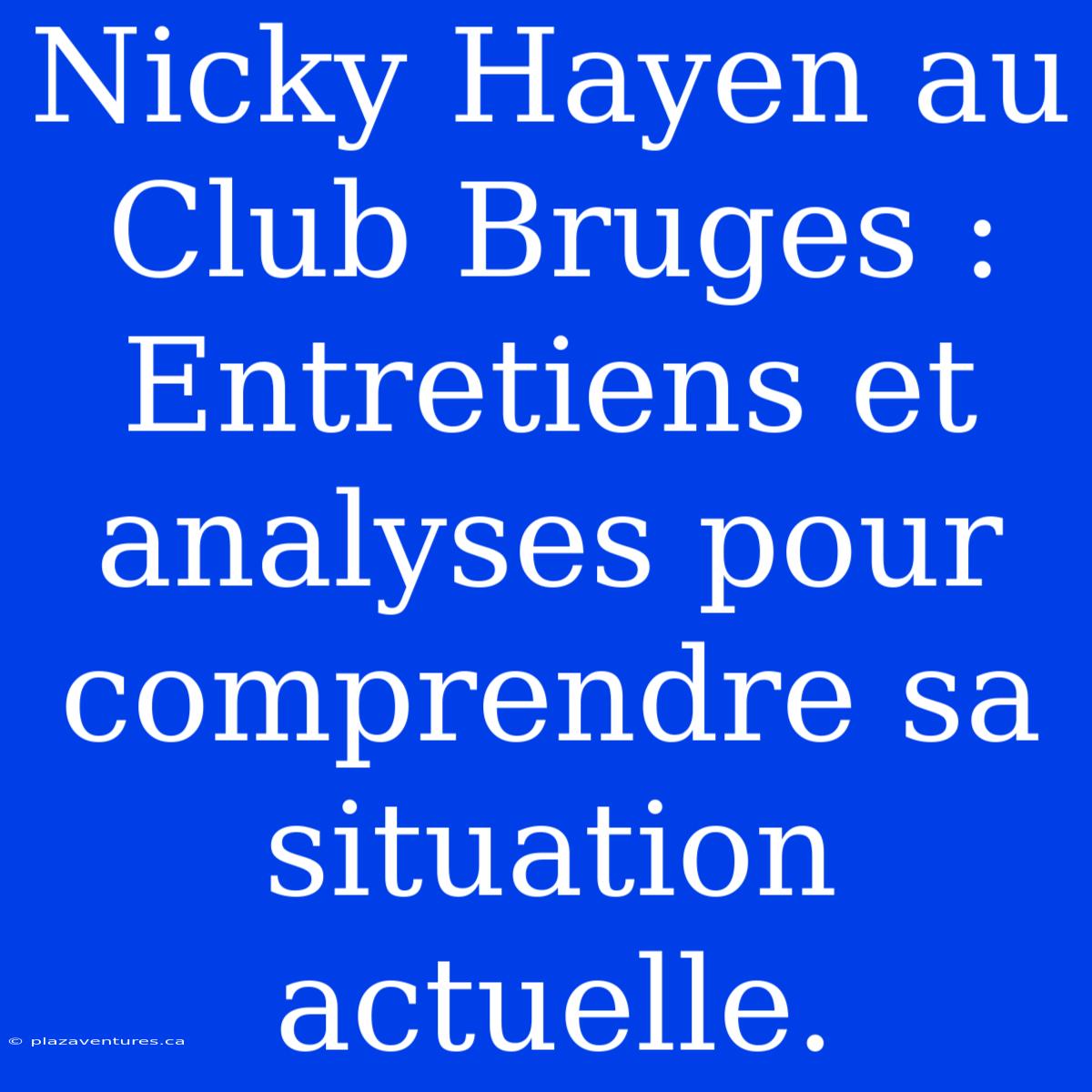 Nicky Hayen au Club Bruges : Entretiens et analyses pour comprendre sa situation actuelle.

© plazaventures.ca